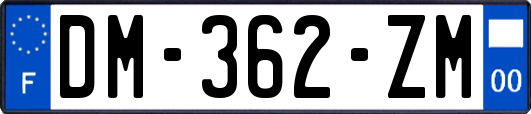 F
DM-362-ZM
00